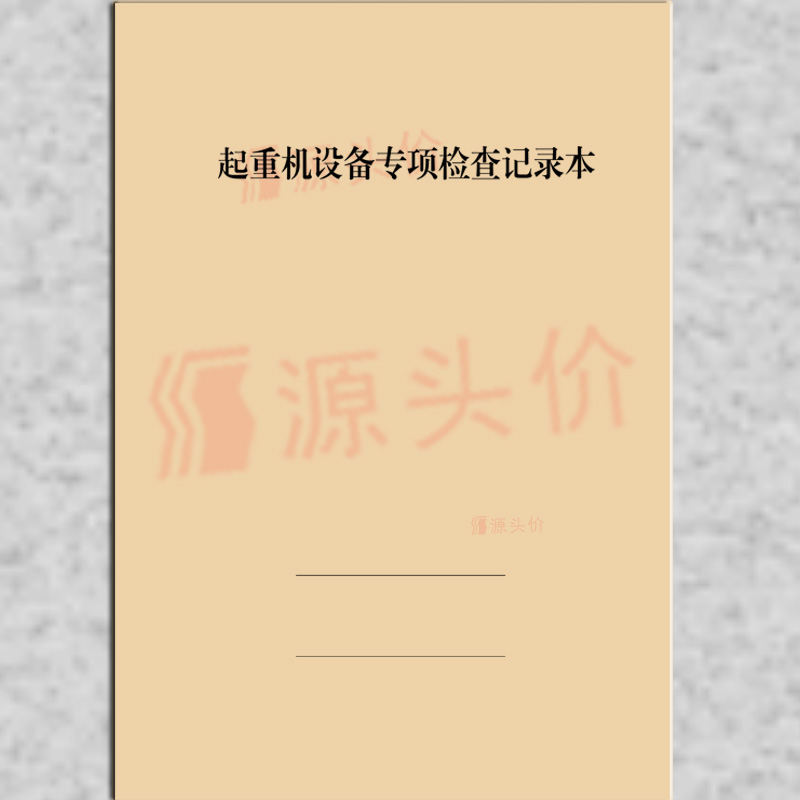 起重机设备专项检查记录本

源头价

源头价

源头价